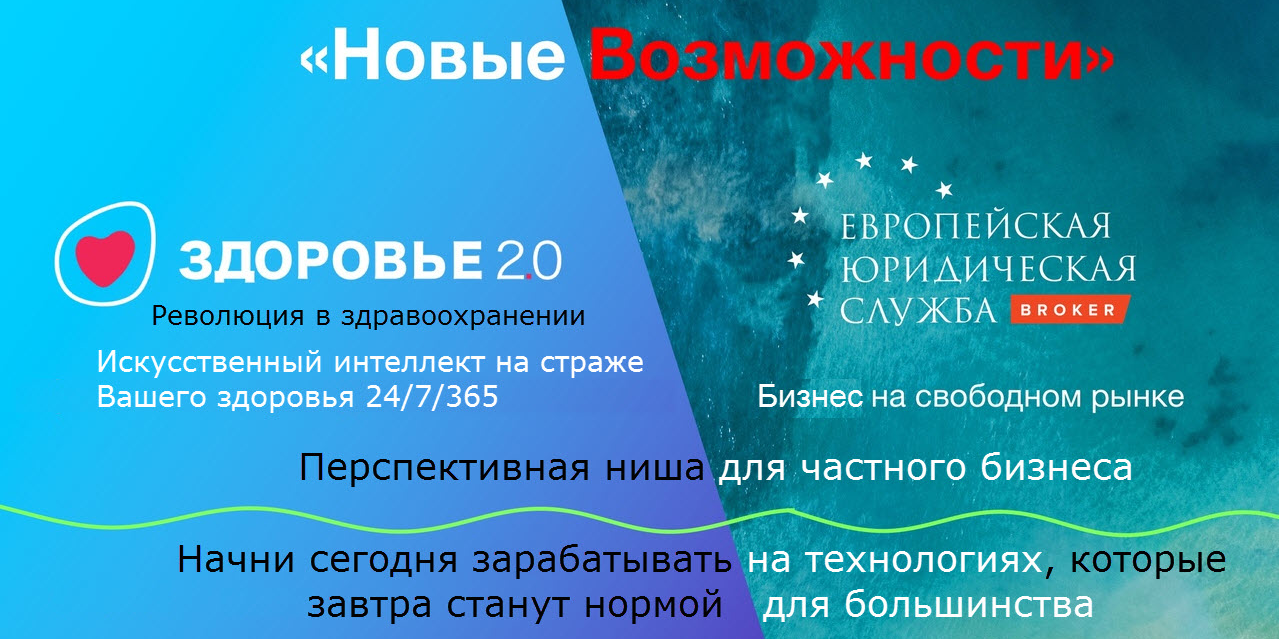 «Новые Возможности»

ЗДОРОВЬЕ 2.0
Революция в здравоохранении
Искусственный интеллект на страже Вашего здоровья 24/7/365

ЕВРОПЕЙСКАЯ ЮРИДИЧЕСКАЯ СЛУЖБА BROKER
Бизнес на свободном рынке

Перспективная ниша для частного бизнеса

Начни сегодня зарабатывать на технологиях, которые завтра станут нормой для большинства